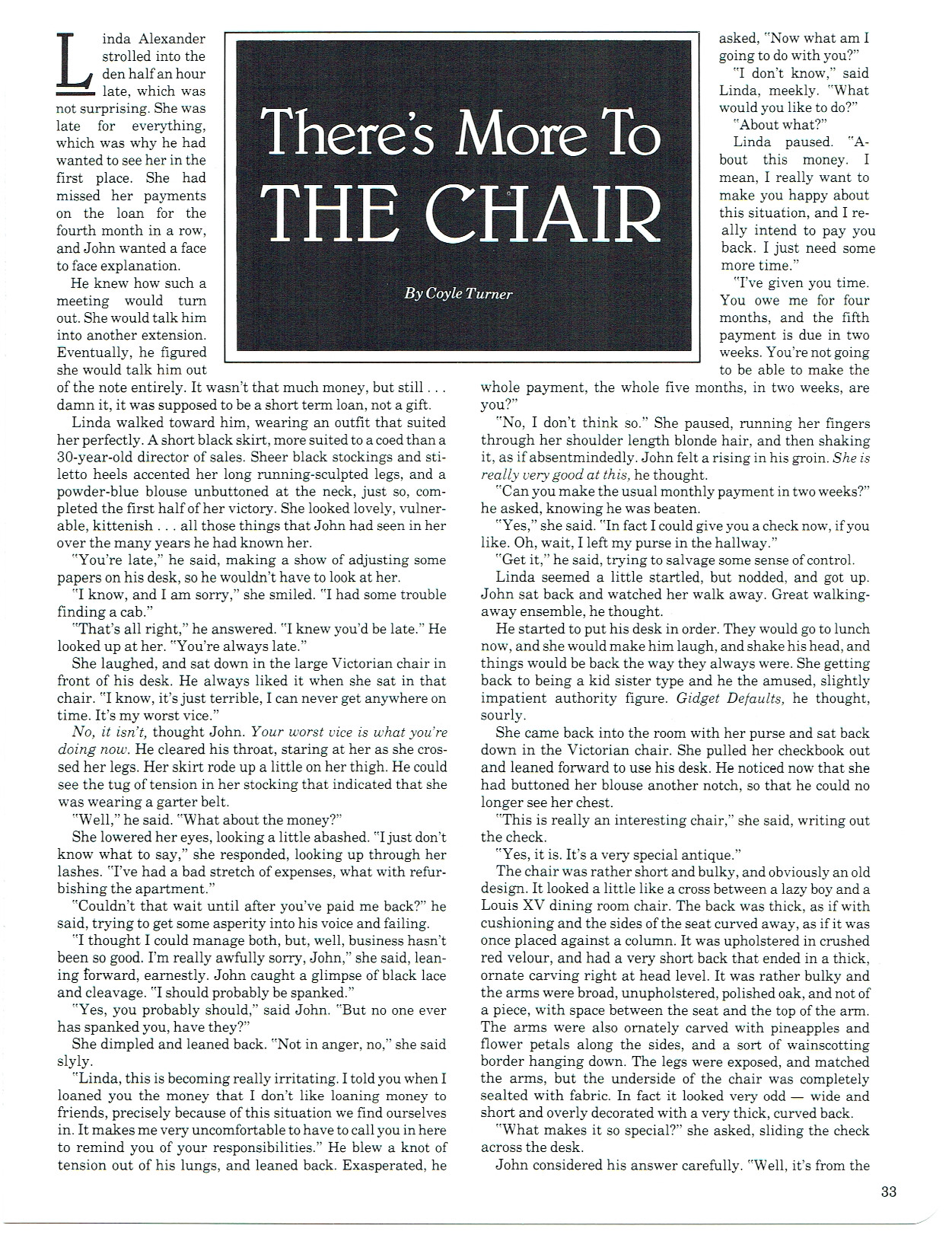 There's More To THE CHAIR

By Coyle Turner

Linda Alexander strolled into the den half an hour late, which was not surprising. She was late for everything, which was why he had wanted to see her in the first place. She had missed her payments on the loan for the fourth month in a row, and John wanted a face to face explanation.

He knew how such a meeting would turn out. She would talk him into another extension. Eventually, he figured she would talk him out of the note entirely. It wasn't that much money, but still . . . damn it, it was supposed to be a short term loan, not a gift.

Linda walked toward him, wearing an outfit that suited her perfectly. A short black skirt, more suited to a coed than a 30-year-old director of sales. Sheer black stockings and stiletto heels accented her long running-sculpted legs, and a powder-blue blouse unbuttoned at the neck, just so, completed the first half of her victory. She looked lovely, vulnerable, kittenish . . . all those things that John had seen in her over the many years he had known her.

"You're late," he said, making a show of adjusting some papers on his desk, so he wouldn't have to look at her.

"I know, and I am sorry," she smiled. "I had some trouble finding a cab."

"That's all right," he answered. "I knew you'd be late." He looked up at her. "You're always late."

She laughed, and sat down in the large Victorian chair in front of his desk. He always liked it when she sat in that chair. "I know, it's just terrible, I can never get anywhere on time. It's my worst vice."

No, it isn't, thought John. Your worst vice is what you're doing now. He cleared his throat, staring at her as she crossed her legs. Her skirt rode up a little on her thigh. He could see the tug of tension in her stocking that indicated that she was wearing a garter belt.

"Well," he said. "What about the money?"

She lowered her eyes, looking a little abashed. "I just don't know what to say," she responded, looking up through her lashes. "I've had a bad stretch of expenses, what with refurbishing the apartment."

"Couldn't that wait until after you've paid me back?" he said, trying to get some asperity into his voice and failing.

"I thought I could manage both, but, well, business hasn't been so good. I'm really awfully sorry, John," she said, leaning forward, earnestly. John caught a glimpse of black lace and cleavage. "I should probably be spanked."

"Yes, you probably should," said John. "But no one ever has spanked you, have they?"

She dimpled and leaned back. "Not in anger, no," she said slyly.

"Linda, this is becoming really irritating. I told you when I loaned you the money that I don't like loaning money to friends, precisely because of this situation we find ourselves in. It makes me very uncomfortable to have to call you in here to remind you of your responsibilities." He blew a knot of tension out of his lungs, and leaned back. Exasperated, he asked, "Now what am I going to do with you?"

"I don't know," said Linda, meekly. "What would you like to do?"

"About what?"

Linda paused. "About this money. I mean, I really want to make you happy about this situation, and I really intend to pay you back. I just need some more time."

"I've given you time. You owe me for four months, and the fifth payment is due in two weeks. You're not going to be able to make the whole payment, the whole five months, in two weeks, are you?"

"No, I don't think so." She paused, running her fingers through her shoulder length blonde hair, and then shaking it, as if absentmindedly. John felt a rising in his groin. She is really very good at this, he thought.

"Can you make the usual monthly payment in two weeks?" he asked, knowing he was beaten.

"Yes," she said. "In fact I could give you a check now, if you like. Oh, wait, I left my purse in the hallway."

"Get it," he said, trying to salvage some sense of control.

Linda seemed a little startled, but nodded, and got up. John sat back and watched her walk away. Great walking-away ensemble, he thought.

He started to put his desk in order. They would go to lunch now, and she would make him laugh, and shake his head, and things would be back the way they always were. She getting back to being a kid sister type and he the amused, slightly impatient authority figure. Gidget Defaults, he thought, sourly.

She came back into the room with her purse and sat back down in the Victorian chair. She pulled her checkbook out and leaned forward to use his desk. He noticed now that she had buttoned her blouse another notch, so that he could no longer see her chest.

"This is really an interesting chair," she said, writing out the check.

"Yes, it is. It's a very special antique."

The chair was rather short and bulky, and obviously an old design. It looked a little like a cross between a lazy boy and a Louis XV dining room chair. The back was thick, as if with cushioning and the sides of the seat curved away, as if it was once placed against a column. It was upholstered in crushed red velour, and had a very short back that ended in a thick, ornate carving right at head level. It was rather bulky and the arms were broad, unupholstered, polished oak, and not of a piece, with space between the seat and the top of the arm. The arms were also ornately carved with pineapples and flower petals along the sides, and a sort of wainscotting border hanging down. The legs were exposed, and matched the arms, but the underside of the chair was completely sealted with fabric. In fact it looked very odd — wide and short and overly decorated with a very thick, curved back.

"What makes it so special?" she asked, sliding the check across the desk.

John considered his answer carefully. "Well, it's from the

33